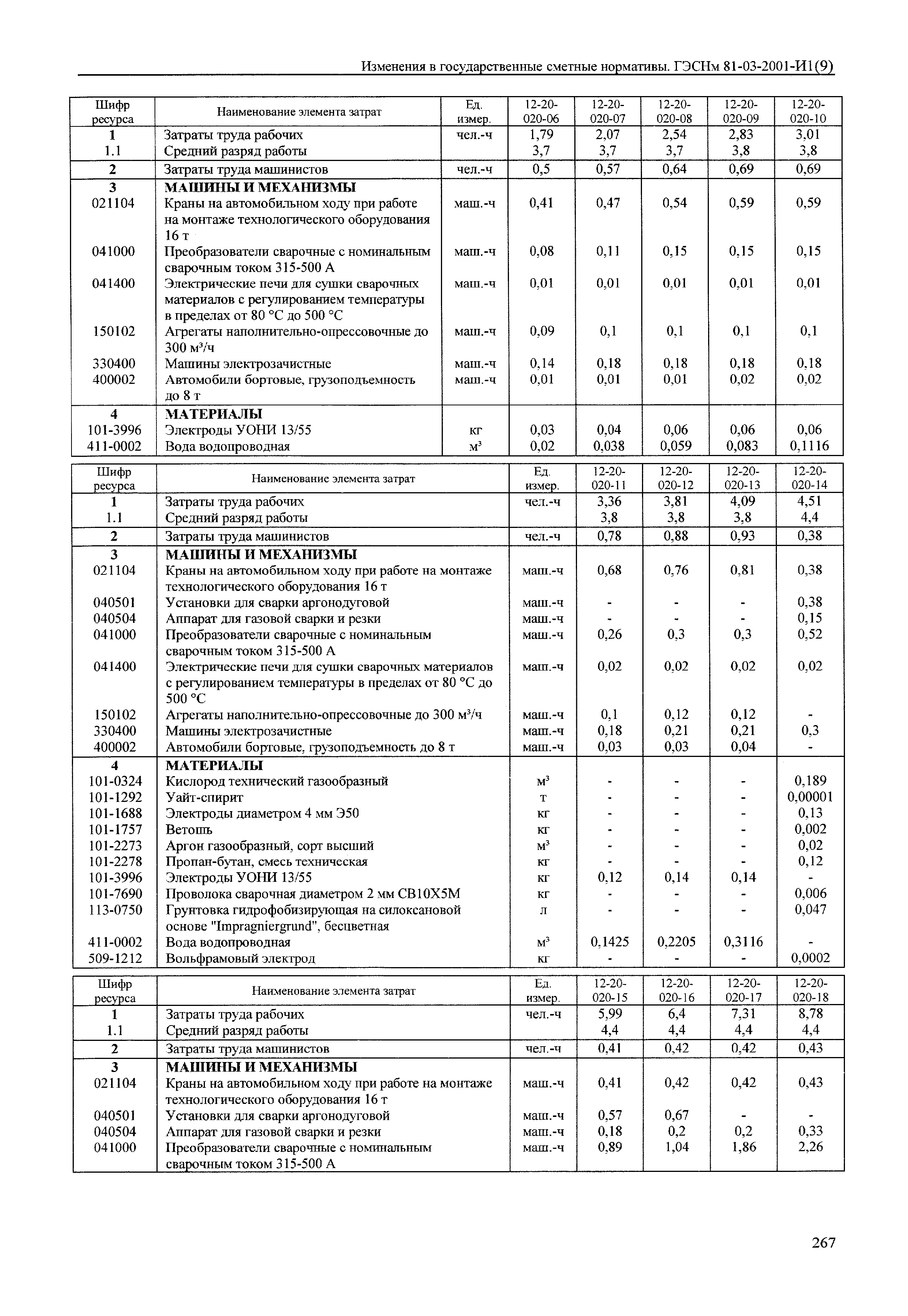 Изменения в государственные сметные нормативы. ГЭСНм 81-03-2001-И1(9)

| Шифр ресурса | Наименование элемента затрат | Ед. измер. | 12-20-020-06 | 12-20-020-07 | 12-20-020-08 | 12-20-020-09 | 12-20-020-10 |
|---|---|---|---|---|---|---|---|
| 1 | Затраты труда рабочих | чел.-ч | 1,79 | 2,07 | 2,54 | 2,83 | 3,01 |
| 1.1 | Средний разряд работы | | 3,7 | 3,7 | 3,7 | 3,8 | 3,8 |
| 2 | Затраты труда машинистов | чел.-ч | 0,5 | 0,57 | 0,64 | 0,69 | 0,69 |
| 3 | МАШИНЫ И МЕХАНИЗМЫ | | | | | | |
| 021104 | Краны на автомобильном ходу при работе на монтаже технологического оборудования 16 т | маш.-ч | 0,41 | 0,47 | 0,54 | 0,59 | 0,59 |
| 041000 | Преобразователи сварочные с номинальным сварочным током 315-500 А | маш.-ч | 0,08 | 0,11 | 0,15 | 0,15 | 0,15 |
| 041400 | Электрические печи для сушки сварочных материалов с регулированием температуры в пределах от 80 °С до 500 °С | маш.-ч | 0,01 | 0,01 | 0,01 | 0,01 | 0,01 |
| 150102 | Агрегаты наполнительно-опрессовочные до 300 м³/ч | маш.-ч | 0,09 | 0,1 | 0,1 | 0,1 | 0,1 |
| 330400 | Машины электрозачистные | маш.-ч | 0,14 | 0,18 | 0,18 | 0,18 | 0,18 |
| 400002 | Автомобили бортовые, грузоподъемность до 8 т | маш.-ч | 0,01 | 0,01 | 0,01 | 0,02 | 0,02 |
| 4 | МАТЕРИАЛЫ | | | | | | |
| 101-3996 | Электроды УОНИ 13/55 | кг | 0,03 | 0,04 | 0,06 | 0,06 | 0,06 |
| 411-0002 | Вода водопроводная | м³ | 0,02 | 0,038 | 0,059 | 0,083 | 0,1116 |

| Шифр ресурса | Наименование элемента затрат | Ед. измер. | 12-20-020-11 | 12-20-020-12 | 12-20-020-13 | 12-20-020-14 |
|---|---|---|---|---|---|---|
| 1 | Затраты труда рабочих | чел.-ч | 3,36 | 3,81 | 4,09 | 4,51 |
| 1.1 | Средний разряд работы | | 3,8 | 3,8 | 3,8 | 4,4 |
| 2 | Затраты труда машинистов | чел.-ч | 0,78 | 0,88 | 0,93 | 0,38 |
| 3 | МАШИНЫ И МЕХАНИЗМЫ | | | | | |
| 021104 | Краны на автомобильном ходу при работе на монтаже технологического оборудования 16 т | маш.-ч | 0,68 | 0,76 | 0,81 | 0,38 |
| 040501 | Установки для сварки аргонодуговой | маш.-ч | - | - | - | 0,38 |
| 040504 | Аппарат для газовой сварки и резки | маш.-ч | - | - | - | 0,15 |
| 041000 | Преобразователи сварочные с номинальным сварочным током 315-500 А | маш.-ч | 0,26 | 0,3 | 0,3 | 0,52 |
| 041400 | Электрические печи для сушки сварочных материалов с регулированием температуры в пределах от 80 °С до 500 °С | маш.-ч | 0,02 | 0,02 | 0,02 | 0,02 |
| 150102 | Агрегаты наполнительно-опрессовочные до 300 м³/ч | маш.-ч | 0,1 | 0,12 | 0,12 | - |
| 330400 | Машины электрозачистные | маш.-ч | 0,18 | 0,21 | 0,21 | 0,3 |
| 400002 | Автомобили бортовые, грузоподъемность до 8 т | маш.-ч | 0,03 | 0,03 | 0,04 | - |
| 4 | МАТЕРИАЛЫ | | | | | |
| 101-0324 | Кислород технический газообразный | м³ | - | - | - | 0,189 |
| 101-1292 | Уайт-спирит | т | - | - | - | 0,00001 |
| 101-1688 | Электроды диаметром 4 мм Э50 | кг | - | - | - | 0,13 |
| 101-1757 | Ветошь | кг | - | - | - | 0,002 |
| 101-2273 | Аргон газообразный, сорт высший | м³ | - | - | - | 0,02 |
| 101-2278 | Пропан-бутан, смесь техническая | кг | - | - | - | 0,12 |
| 101-3996 | Электроды УОНИ 13/55 | кг | 0,12 | 0,14 | 0,14 | - |
| 101-7690 | Проволока сварочная диаметром 2 мм СВ10Х5М | кг | - | - | - | 0,006 |
| 113-0750 | Грунтовка гидрофобизирующая на силоксановой основе "Impragniergrund", бесцветная | л | - | - | - | 0,047 |
| 411-0002 | Вода водопроводная | м³ | 0,1425 | 0,2205 | 0,3116 | - |
| 509-1212 | Вольфрамовый электрод | кг | - | - | - | 0,0002 |

| Шифр ресурса | Наименование элемента затрат | Ед. измер. | 12-20-020-15 | 12-20-020-16 | 12-20-020-17 | 12-20-020-18 |
|---|---|---|---|---|---|---|
| 1 | Затраты труда рабочих | чел.-ч | 5,99 | 6,4 | 7,31 | 8,78 |
| 1.1 | Средний разряд работы | | 4,4 | 4,4 | 4,4 | 4,4 |
| 2 | Затраты труда машинистов | чел.-ч | 0,41 | 0,42 | 0,42 | 0,43 |
| 3 | МАШИНЫ И МЕХАНИЗМЫ | | | | | |
| 021104 | Краны на автомобильном ходу при работе на монтаже технологического оборудования 16 т | маш.-ч | 0,41 | 0,42 | 0,42 | 0,43 |
| 040501 | Установки для сварки аргонодуговой | маш.-ч | 0,57 | 0,67 | - | - |
| 040504 | Аппарат для газовой сварки и резки | маш.-ч | 0,18 | 0,2 | 0,2 | 0,33 |
| 041000 | Преобразователи сварочные с номинальным сварочным током 315-500 А | маш.-ч | 0,89 | 1,04 | 1,86 | 2,26 |

267